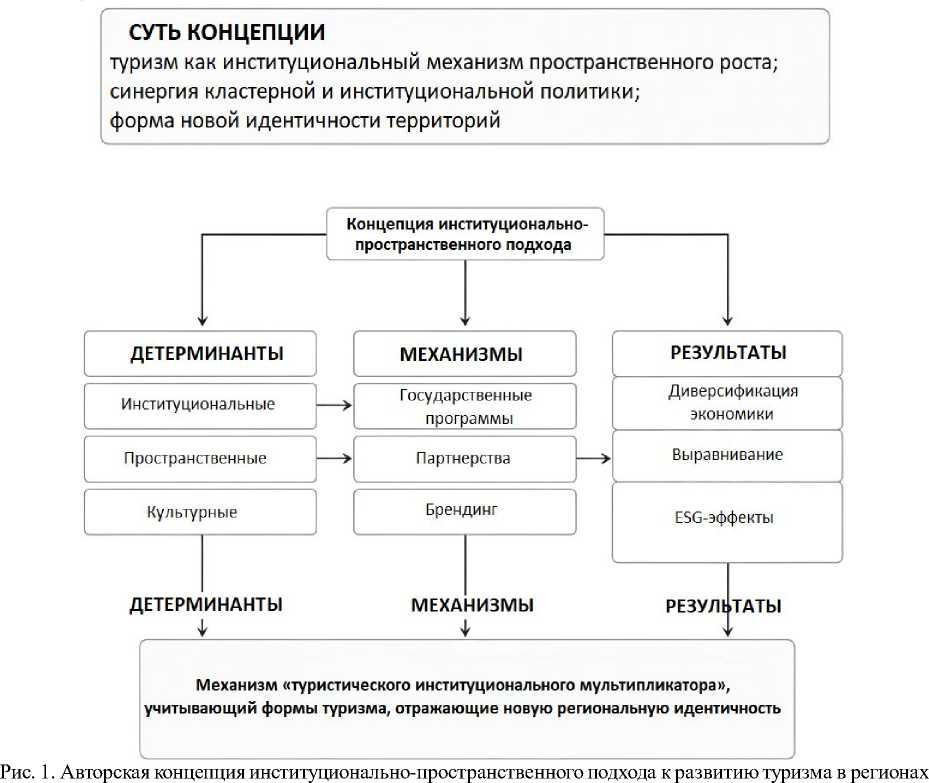 СУТЬ КОНЦЕПЦИИ
туризм как институциональный механизм пространственного роста;
синергия кластерной и институциональной политики;
форма новой идентичности территорий

Концепция институционально-пространственного подхода

ДЕТЕРМИНАНТЫ
Институциональные
Пространственные
Культурные

МЕХАНИЗМЫ
Государственные программы
Партнерства
Брендинг

РЕЗУЛЬТАТЫ
Диверсификация экономики
Выравнивание
ESG-эффекты

ДЕТЕРМИНАНТЫ
МЕХАНИЗМЫ
РЕЗУЛЬТАТЫ

Механизм «туристического институционального мультипликатора», учитывающий формы туризма, отражающие новую региональную идентичность

Рис. 1. Авторская концепция институционально-пространственного подхода к развитию туризма в регионах